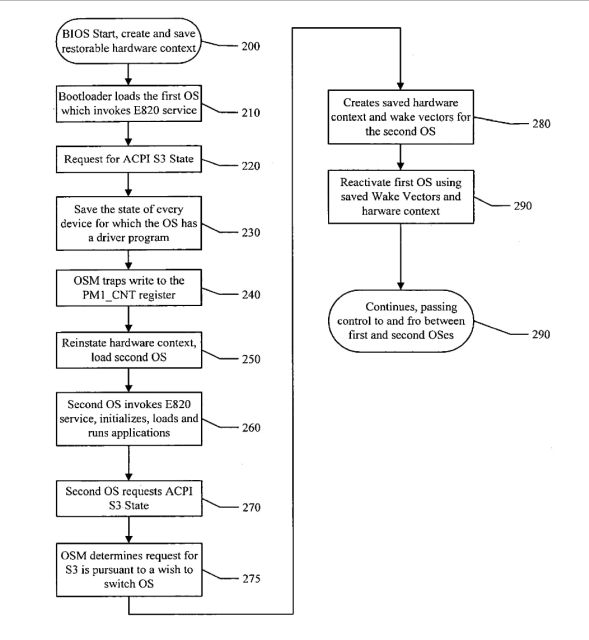 BIOS Start, create and save restorable hardware context

200

Bootloader loads the first OS which invokes E820 service

210

Request for ACPI S3 State

220

Save the state of every device for which the OS has a driver program

230

OSM traps write to the PM1_CNT register

240

Reinstate hardware context, load second OS

250

Second OS invokes E820 service, initializes, loads and runs applications

260

Second OS requests ACPI S3 State

270

OSM determines request for S3 is pursuant to a wish to switch OS

275

Creates saved hardware context and wake vectors for the second OS

280

Reactivate first OS using saved Wake Vectors and harware context

290

Continues, passing control to and fro between first and second OSes

290